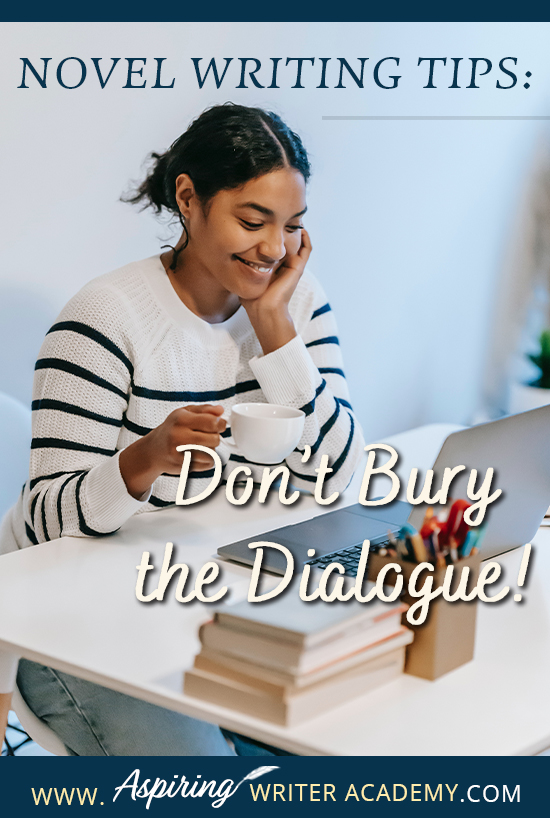 NOVEL WRITING TIPS:

Don't Bury the Dialogue!

WWW. Aspiring WRITER ACADEMY.COM